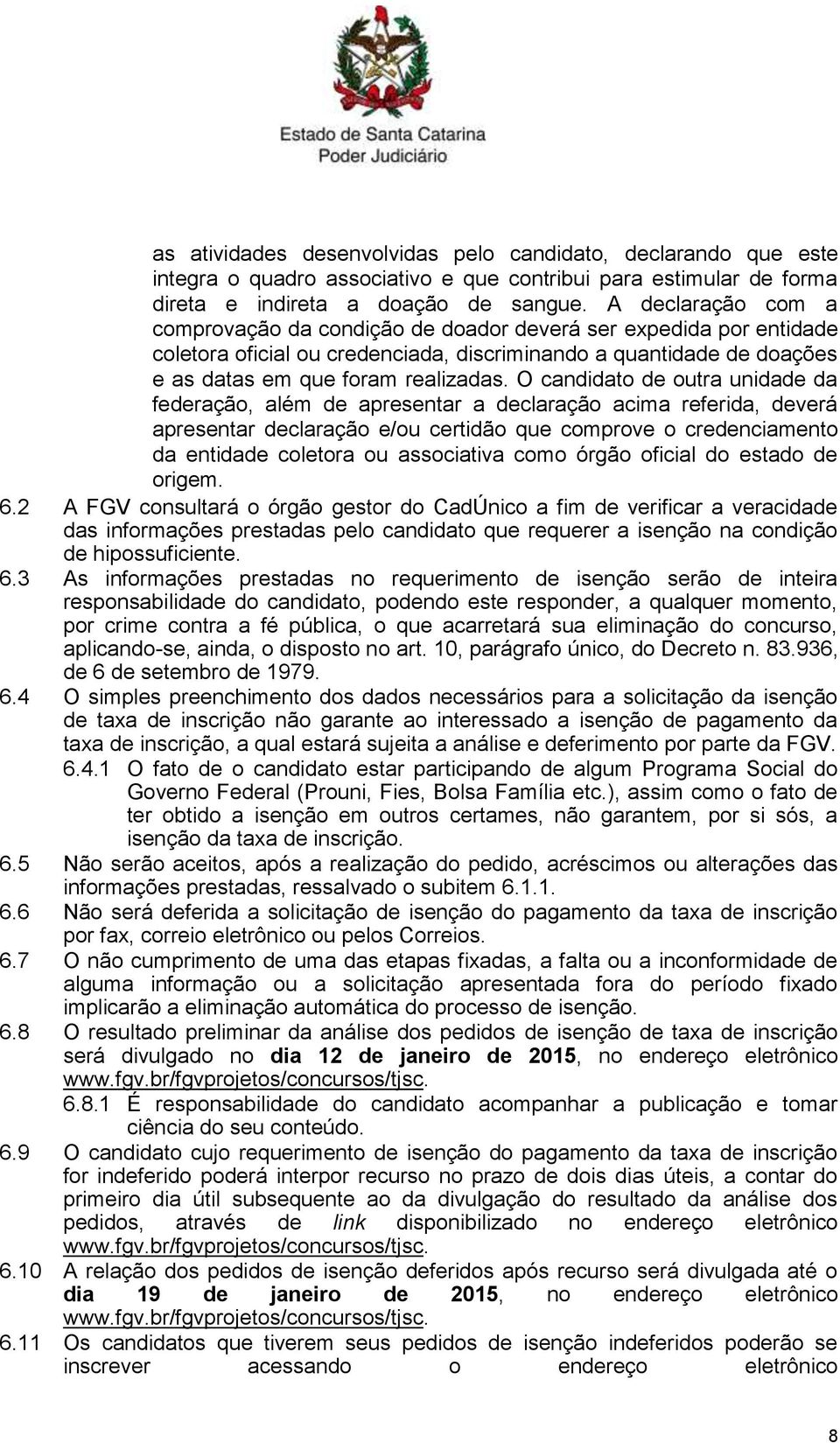 Estado de Santa Catarina
Poder Judiciário

as atividades desenvolvidas pelo candidato, declarando que este integra o quadro associativo e que contribui para estimular de forma direta e indireta a doação de sangue. A declaração com a comprovação da condição de doador deverá ser expedida por entidade coletora oficial ou credenciada, discriminando a quantidade de doações e as datas em que foram realizadas. O candidato de outra unidade da federação, além de apresentar a declaração acima referida, deverá apresentar declaração e/ou certidão que comprove o credenciamento da entidade coletora ou associativa como órgão oficial do estado de origem.

6.2 A FGV consultará o órgão gestor do CadÚnico a fim de verificar a veracidade das informações prestadas pelo candidato que requerer a isenção na condição de hipossuficiente.

6.3 As informações prestadas no requerimento de isenção serão de inteira responsabilidade do candidato, podendo este responder, a qualquer momento, por crime contra a fé pública, o que acarretará sua eliminação do concurso, aplicando-se, ainda, o disposto no art. 10, parágrafo único, do Decreto n. 83.936, de 6 de setembro de 1979.

6.4 O simples preenchimento dos dados necessários para a solicitação da isenção de taxa de inscrição não garante ao interessado a isenção de pagamento da taxa de inscrição, a qual estará sujeita a análise e deferimento por parte da FGV.

6.4.1 O fato de o candidato estar participando de algum Programa Social do Governo Federal (Prouni, Fies, Bolsa Família etc.), assim como o fato de ter obtido a isenção em outros certames, não garantem, por si sós, a isenção da taxa de inscrição.

6.5 Não serão aceitos, após a realização do pedido, acréscimos ou alterações das informações prestadas, ressalvado o subitem 6.1.1.

6.6 Não será deferida a solicitação de isenção do pagamento da taxa de inscrição por fax, correio eletrônico ou pelos Correios.

6.7 O não cumprimento de uma das etapas fixadas, a falta ou a inconformidade de alguma informação ou a solicitação apresentada fora do período fixado implicarão a eliminação automática do processo de isenção.

6.8 O resultado preliminar da análise dos pedidos de isenção de taxa de inscrição será divulgado no dia 12 de janeiro de 2015, no endereço eletrônico www.fgv.br/fgvprojetos/concursos/tjsc.

6.8.1 É responsabilidade do candidato acompanhar a publicação e tomar ciência do seu conteúdo.

6.9 O candidato cujo requerimento de isenção do pagamento da taxa de inscrição for indeferido poderá interpor recurso no prazo de dois dias úteis, a contar do primeiro dia útil subsequente ao da divulgação do resultado da análise dos pedidos, através de link disponibilizado no endereço eletrônico www.fgv.br/fgvprojetos/concursos/tjsc.

6.10 A relação dos pedidos de isenção deferidos após recurso será divulgada até o dia 19 de janeiro de 2015, no endereço eletrônico www.fgv.br/fgvprojetos/concursos/tjsc.

6.11 Os candidatos que tiverem seus pedidos de isenção indeferidos poderão se inscrever acessando o endereço eletrônico

8